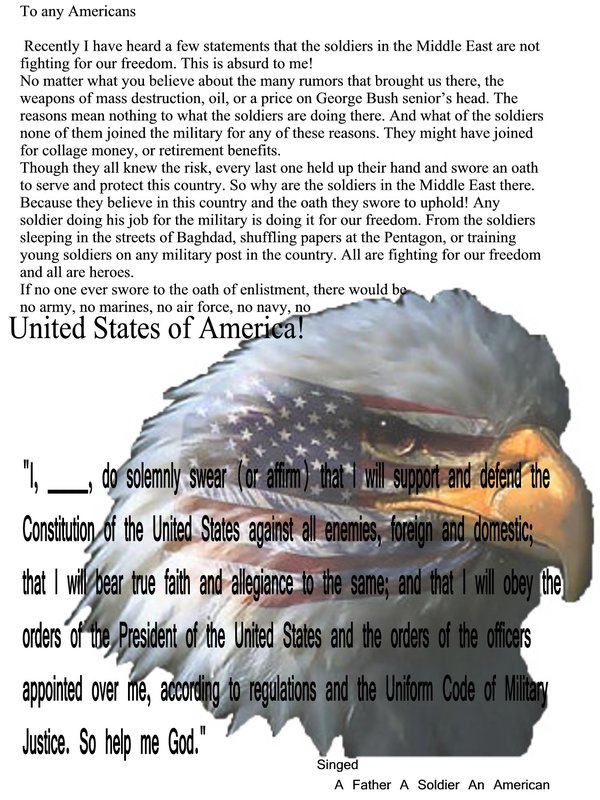 To any Americans

Recently I have heard a few statements that the soldiers in the Middle East are not fighting for our freedom. This is absurd to me!
No matter what you believe about the many rumors that brought us there, the weapons of mass destruction, oil, or a price on George Bush senior's head. The reasons mean nothing to what the soldiers are doing there. And what of the soldiers none of them joined the military for any of these reasons. They might have joined for collage money, or retirement benefits.
Though they all knew the risk, every last one held up their hand and swore an oath to serve and protect this country. So why are the soldiers in the Middle East there. Because they believe in this country and the oath they swore to uphold! Any soldier doing his job for the military is doing it for our freedom. From the soldiers sleeping in the streets of Baghdad, shuffling papers at the Pentagon, or training young soldiers on any military post in the country. All are fighting for our freedom and all are heroes.
If no one ever swore to the oath of enlistment, there would be no army, no marines, no air force, no navy, no

United States of America!

"I, ____, do solemnly swear (or affirm) that I will support and defend the Constitution of the United States against all enemies, foreign and domestic; that I will bear true faith and allegiance to the same; and that I will obey the orders of the President of the United States and the orders of the officers appointed over me, according to regulations and the Uniform Code of Military Justice. So help me God."

Singed
A Father A Soldier An American